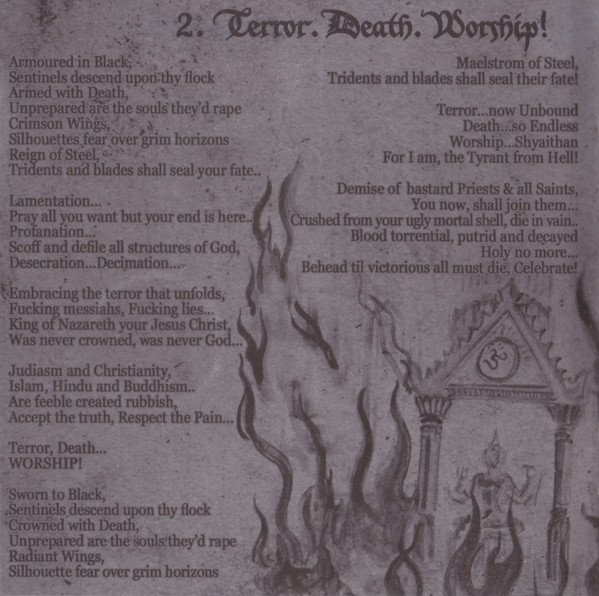 2. Terror. Death. Worship!

Armoured in Black,
Sentinels descend upon thy flock
Armed with Death,
Unprepared are the souls they'd rape
Crimson Wings,
Silhouettes fear over grim horizons
Reign of Steel,
Tridents and blades shall seal your fate..

Lamentation...
Pray all you want but your end is here..
Profanation...
Scoff and defile all structures of God,
Desecration...Decimation...

Embracing the terror that unfolds,
Fucking messiahs, Fucking lies...
King of Nazareth your Jesus Christ,
Was never crowned, was never God...

Judiasm and Christianity,
Islam, Hindu and Buddhism..
Are feeble created rubbish,
Accept the truth, Respect the Pain...

Terror, Death...
WORSHIP!

Sworn to Black,
Sentinels descend upon thy flock
Crowned with Death,
Unprepared are the souls they'd rape
Radiant Wings,
Silhouette fear over grim horizons

Maelstrom of Steel,
Tridents and blades shall seal their fate!

Terror...now Unbound
Death...so Endless
Worship...Shyaithan
For I am, the Tyrant from Hell!

Demise of bastard Priests & all Saints,
You now, shall join them...
Crushed from your ugly mortal shell, die in vain..
Blood torrential, putrid and decayed
Holy no more...
Behead til victorious all must die, Celebrate!